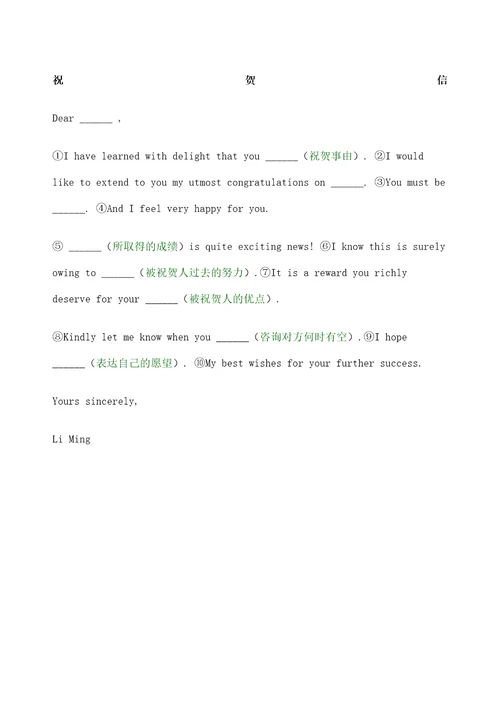 祝 贺 信

Dear ______ ,

①I have learned with delight that you ______（祝贺事由）. ②I would like to extend to you my utmost congratulations on ______. ③You must be ______. ④And I feel very happy for you.

⑤ ______（所取得的成绩）is quite exciting news! ⑥I know this is surely owing to ______（被祝贺人过去的努力）.⑦It is a reward you richly deserve for your ______（被祝贺人的优点）.

⑧Kindly let me know when you ______（咨询对方何时有空）.⑨I hope ______（表达自己的愿望）. ⑩My best wishes for your further success.

Yours sincerely,

Li Ming